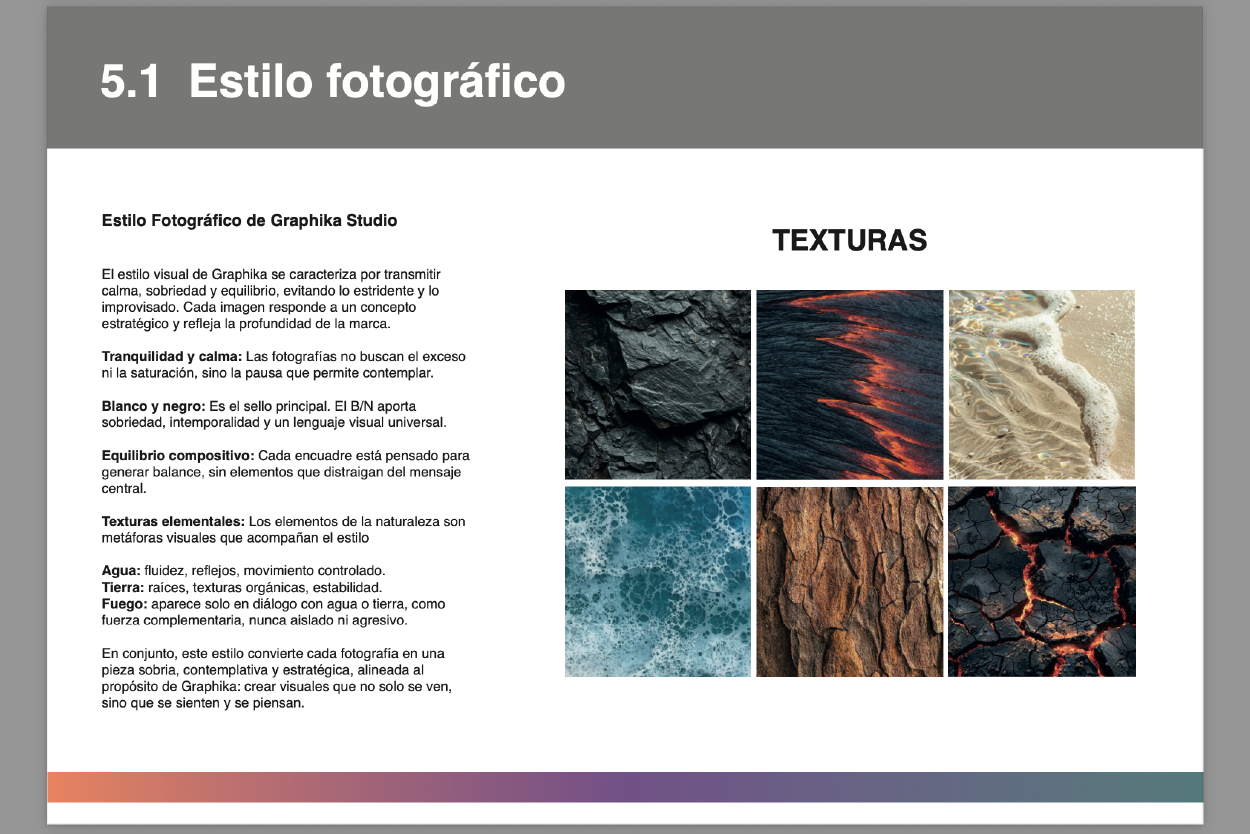 5.1 Estilo fotográfico

Estilo Fotográfico de Graphika Studio

El estilo visual de Graphika se caracteriza por transmitir calma, sobriedad y equilibrio, evitando lo estridente y lo improvisado. Cada imagen responde a un concepto estratégico y refleja la profundidad de la marca.

Tranquilidad y calma: Las fotografías no buscan el exceso ni la saturación, sino la pausa que permite contemplar.

Blanco y negro: Es el sello principal. El B/N aporta sobriedad, intemporalidad y un lenguaje visual universal.

Equilibrio compositivo: Cada encuadre está pensado para generar balance, sin elementos que distraigan del mensaje central.

Texturas elementales: Los elementos de la naturaleza son metáforas visuales que acompañan el estilo

Agua: fluidez, reflejos, movimiento controlado.
Tierra: raíces, texturas orgánicas, estabilidad.
Fuego: aparece solo en diálogo con agua o tierra, como fuerza complementaria, nunca aislado ni agresivo.

En conjunto, este estilo convierte cada fotografía en una pieza sobria, contemplativa y estratégica, alineada al propósito de Graphika: crear visuales que no solo se ven, sino que se sienten y se piensan.

TEXTURAS